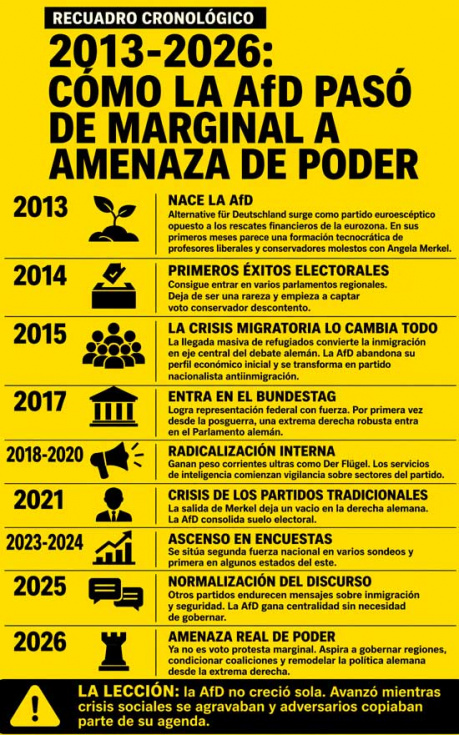 RECUADRO CRONOLÓGICO

2013-2026: CÓMO LA AfD PASÓ DE MARGINAL A AMENAZA DE PODER

2013
NACE LA AfD
Alternative für Deutschland surge como partido euroescéptico opuesto a los rescates financieros de la eurozona. En sus primeros meses parece una formación tecnocrática de profesores liberales y conservadores molestos con Angela Merkel.

2014
PRIMEROS ÉXITOS ELECTORALES
Consigue entrar en varios parlamentos regionales. Deja de ser una rareza y empieza a captar voto conservador descontento.

2015
LA CRISIS MIGRATORIA LO CAMBIA TODO
La llegada masiva de refugiados convierte la inmigración en eje central del debate alemán. La AfD abandona su perfil económico inicial y se transforma en partido nacionalista antiinmigración.

2017
ENTRA EN EL BUNDESTAG
Logra representación federal con fuerza. Por primera vez desde la posguerra, una extrema derecha robusta entra en el Parlamento alemán.

2018-2020
RADICALIZACIÓN INTERNA
Ganan peso corrientes ultras como Der Flügel. Los servicios de inteligencia comienzan vigilancia sobre sectores del partido.

2021
CRISIS DE LOS PARTIDOS TRADICIONALES
La salida de Merkel deja un vacío en la derecha alemana. La AfD consolida suelo electoral.

2023-2024
ASCENSO EN ENCUESTAS
Se sitúa segunda fuerza nacional en varios sondeos y primera en algunos estados del este.

2025
NORMALIZACIÓN DEL DISCURSO
Otros partidos endurecen mensajes sobre inmigración y seguridad. La AfD gana centralidad sin necesidad de gobernar.

2026
AMENAZA REAL DE PODER
Ya no es voto protesta marginal. Aspira a gobernar regiones, condicionar coaliciones y remodelar la política alemana desde la extrema derecha.

LA LECCIÓN: la AfD no creció sola. Avanzó mientras crisis sociales se agravaban y adversarios copiaban parte de su agenda.